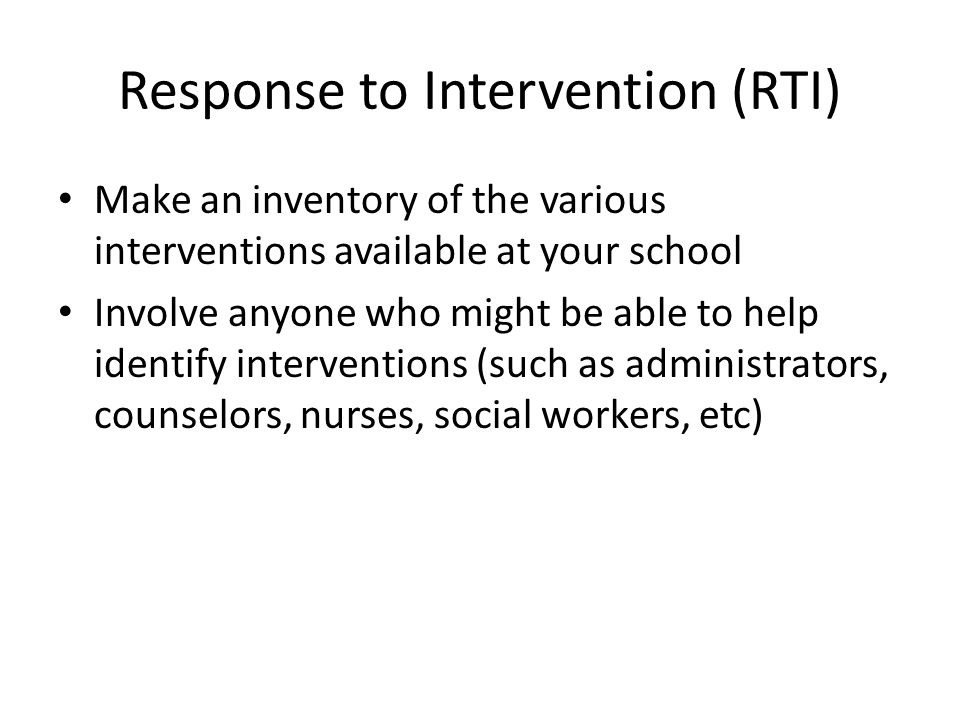 Response to Intervention (RTI)

• Make an inventory of the various interventions available at your school
• Involve anyone who might be able to help identify interventions (such as administrators, counselors, nurses, social workers, etc)